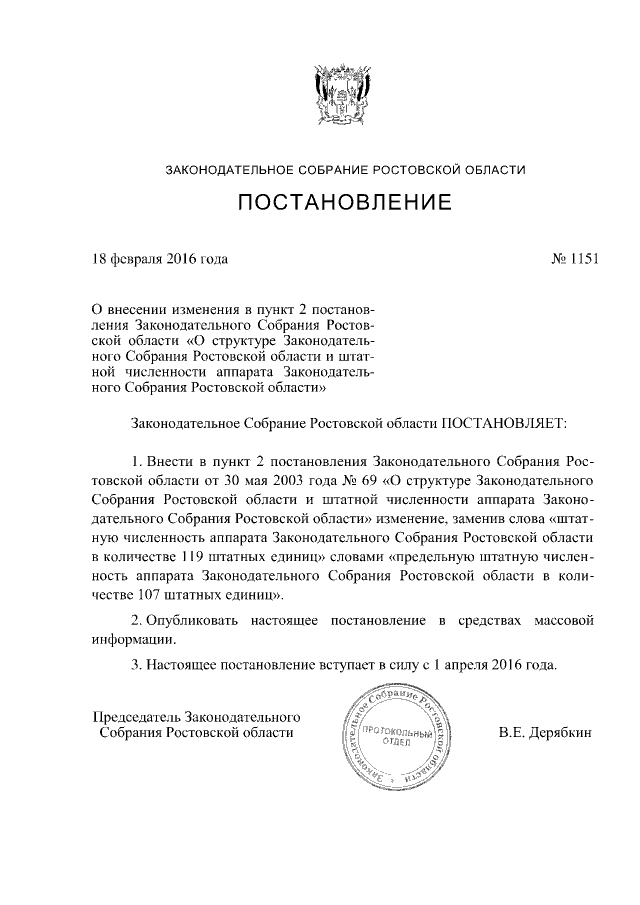 ЗАКОНОДАТЕЛЬНОЕ СОБРАНИЕ РОСТОВСКОЙ ОБЛАСТИ

ПОСТАНОВЛЕНИЕ

18 февраля 2016 года

№ 1151

О внесении изменения в пункт 2 постановления Законодательного Собрания Ростовской области «О структуре Законодательного Собрания Ростовской области и штатной численности аппарата Законодательного Собрания Ростовской области»

Законодательное Собрание Ростовской области ПОСТАНОВЛЯЕТ:

1. Внести в пункт 2 постановления Законодательного Собрания Ростовской области от 30 мая 2003 года № 69 «О структуре Законодательного Собрания Ростовской области и штатной численности аппарата Законодательного Собрания Ростовской области» изменение, заменив слова «штатную численность аппарата Законодательного Собрания Ростовской области в количестве 119 штатных единиц» словами «предельную штатную численность аппарата Законодательного Собрания Ростовской области в количестве 107 штатных единиц».

2. Опубликовать настоящее постановление в средствах массовой информации.

3. Настоящее постановление вступает в силу с 1 апреля 2016 года.

Председатель Законодательного Собрания Ростовской области

Законодательное Собрание Ростовской области
ПРОТОКОЛЬНЫЙ ОТДЕЛ

В.Е. Дерябкин